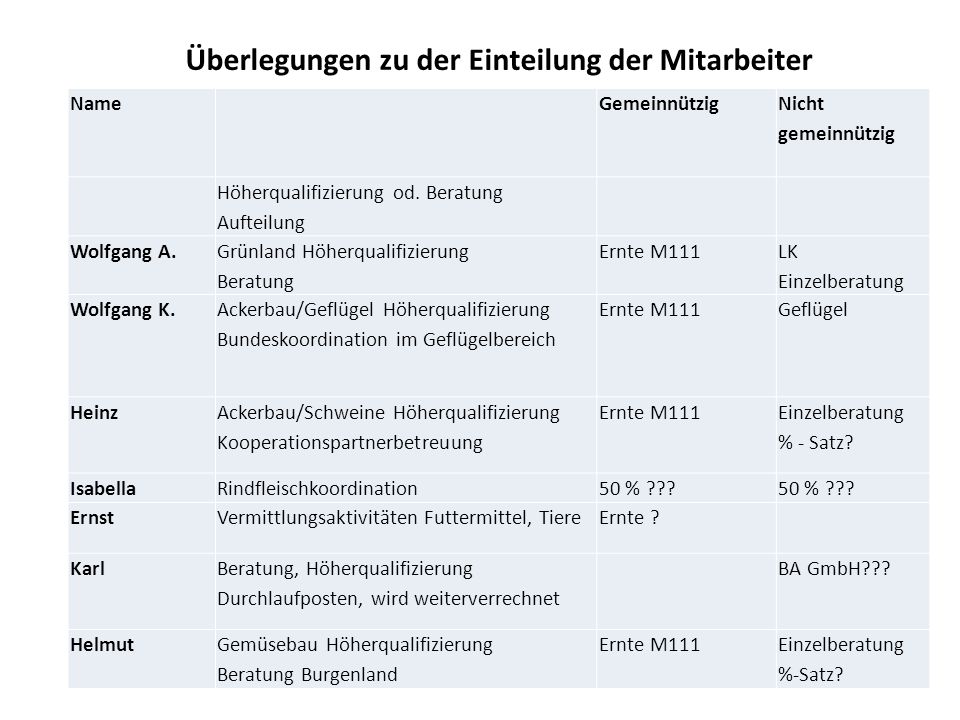 Überlegungen zu der Einteilung der Mitarbeiter

| Name | | Gemeinnützig | Nicht gemeinnützig |
|---|---|---|---|
| | Höherqualifizierung od. Beratung Aufteilung | | |
| Wolfgang A. | Grünland Höherqualifizierung Beratung | Ernte M111 | LK Einzelberatung |
| Wolfgang K. | Ackerbau/Geflügel Höherqualifizierung Bundeskoordination im Geflügelbereich | Ernte M111 | Geflügel |
| Heinz | Ackerbau/Schweine Höherqualifizierung Kooperationspartnerbetreuung | Ernte M111 | Einzelberatung % - Satz? |
| Isabella | Rindfleischkoordination | 50 % ??? | 50 % ??? |
| Ernst | Vermittlungsaktivitäten Futtermittel, Tiere | Ernte ? | |
| Karl | Beratung, Höherqualifizierung Durchlaufposten, wird weiterverrechnet | | BA GmbH??? |
| Helmut | Gemüsebau Höherqualifizierung Beratung Burgenland | Ernte M111 | Einzelberatung %-Satz? |